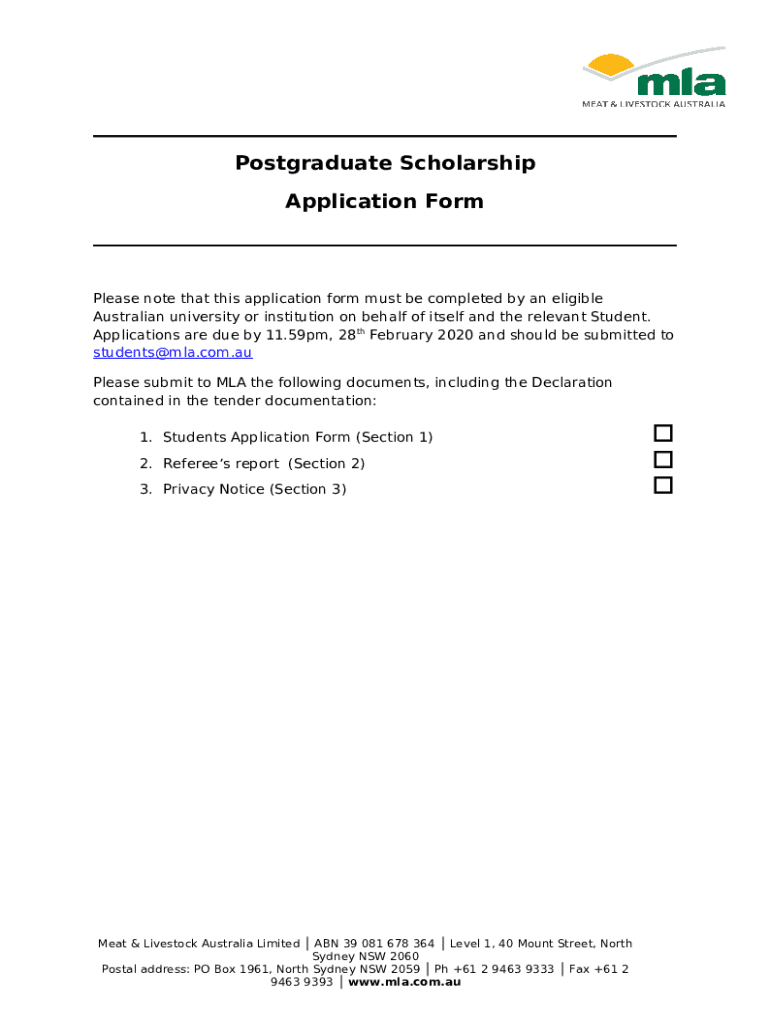 mla
MEAT & LIVESTOCK AUSTRALIA

Postgraduate Scholarship

Application Form

Please note that this application form must be completed by an eligible Australian university or institution on behalf of itself and the relevant Student. Applications are due by 11.59pm, 28$^{th}$ February 2020 and should be submitted to students@mla.com.au

Please submit to MLA the following documents, including the Declaration contained in the tender documentation:

1. Students Application Form (Section 1)
2. Referee's report (Section 2)
3. Privacy Notice (Section 3)

Meat & Livestock Australia Limited | ABN 39 081 678 364 | Level 1, 40 Mount Street, North Sydney NSW 2060
Postal address: PO Box 1961, North Sydney NSW 2059 | Ph +61 2 9463 9333 | Fax +61 2 9463 9393 | www.mla.com.au